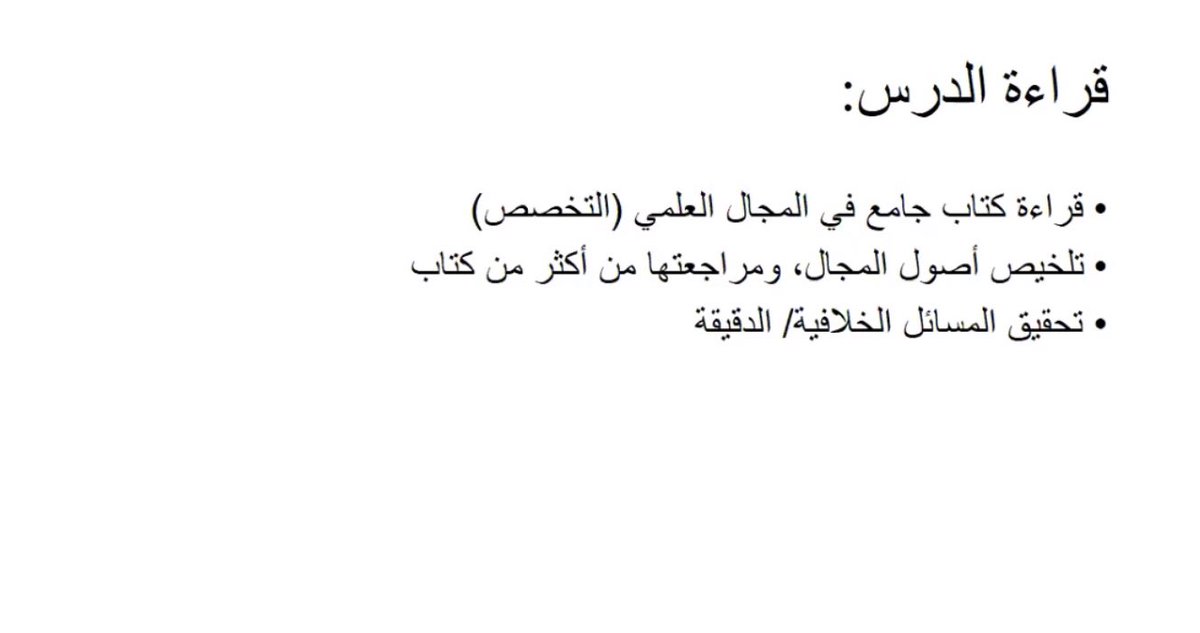 قراءة الدرس:

• قراءة كتاب جامع في المجال العلمي (التخصص)
• تلخيص أصول المجال، ومراجعتها من أكثر من كتاب
• تحقيق المسائل الخلافية/ الدقيقة